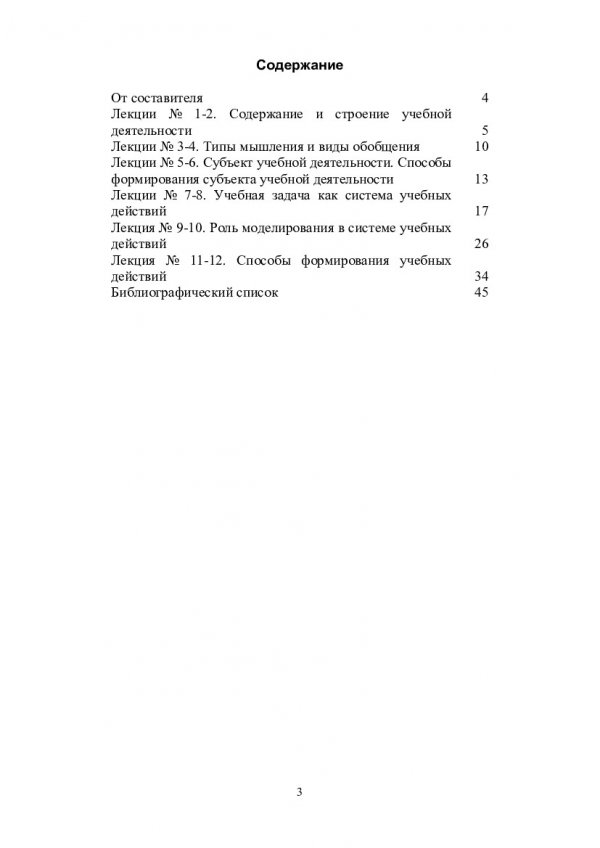 Содержание

От составителя 4
Лекции № 1-2. Содержание и строение учебной деятельности 5
Лекции № 3-4. Типы мышления и виды обобщения 10
Лекции № 5-6. Субъект учебной деятельности. Способы формирования субъекта учебной деятельности 13
Лекции № 7-8. Учебная задача как система учебных действий 17
Лекция № 9-10. Роль моделирования в системе учебных действий 26
Лекция № 11-12. Способы формирования учебных действий 34
Библиографический список 45

3